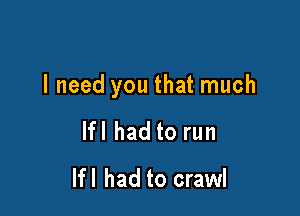 I need you that much

If I had to run

If I had to crawl